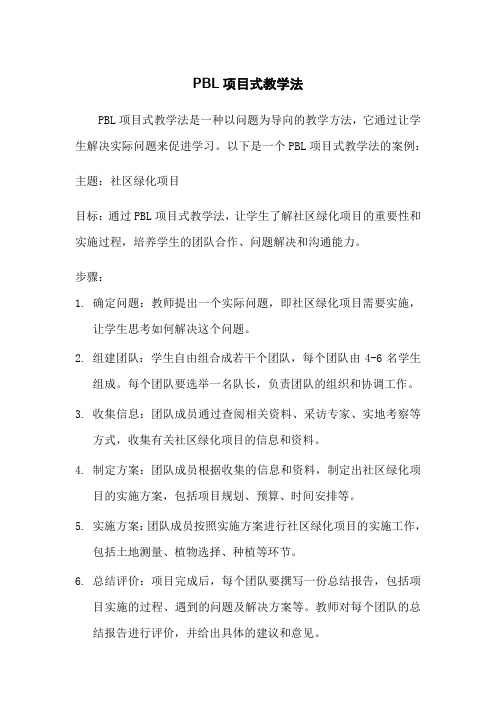 PBL 项目式教学法

PBL 项目式教学法是一种以问题为导向的教学方法，它通过让学生解决实际问题来促进学习。以下是一个 PBL 项目式教学法的案例：

主题：社区绿化项目

目标：通过 PBL 项目式教学法，让学生了解社区绿化项目的重要性和实施过程，培养学生的团队合作、问题解决和沟通能力。

步骤：

1. 确定问题：教师提出一个实际问题，即社区绿化项目需要实施，让学生思考如何解决这个问题。

2. 组建团队：学生自由组合成若干个团队，每个团队由 4-6 名学生组成。每个团队要选举一名队长，负责团队的组织和协调工作。

3. 收集信息：团队成员通过查阅相关资料、采访专家、实地考察等方式，收集有关社区绿化项目的信息和资料。

4. 制定方案：团队成员根据收集的信息和资料，制定出社区绿化项目的实施方案，包括项目规划、预算、时间安排等。

5. 实施方案：团队成员按照实施方案进行社区绿化项目的实施工作，包括土地测量、植物选择、种植等环节。

6. 总结评价：项目完成后，每个团队要撰写一份总结报告，包括项目实施的过程、遇到的问题及解决方案等。教师对每个团队的总结报告进行评价，并给出具体的建议和意见。